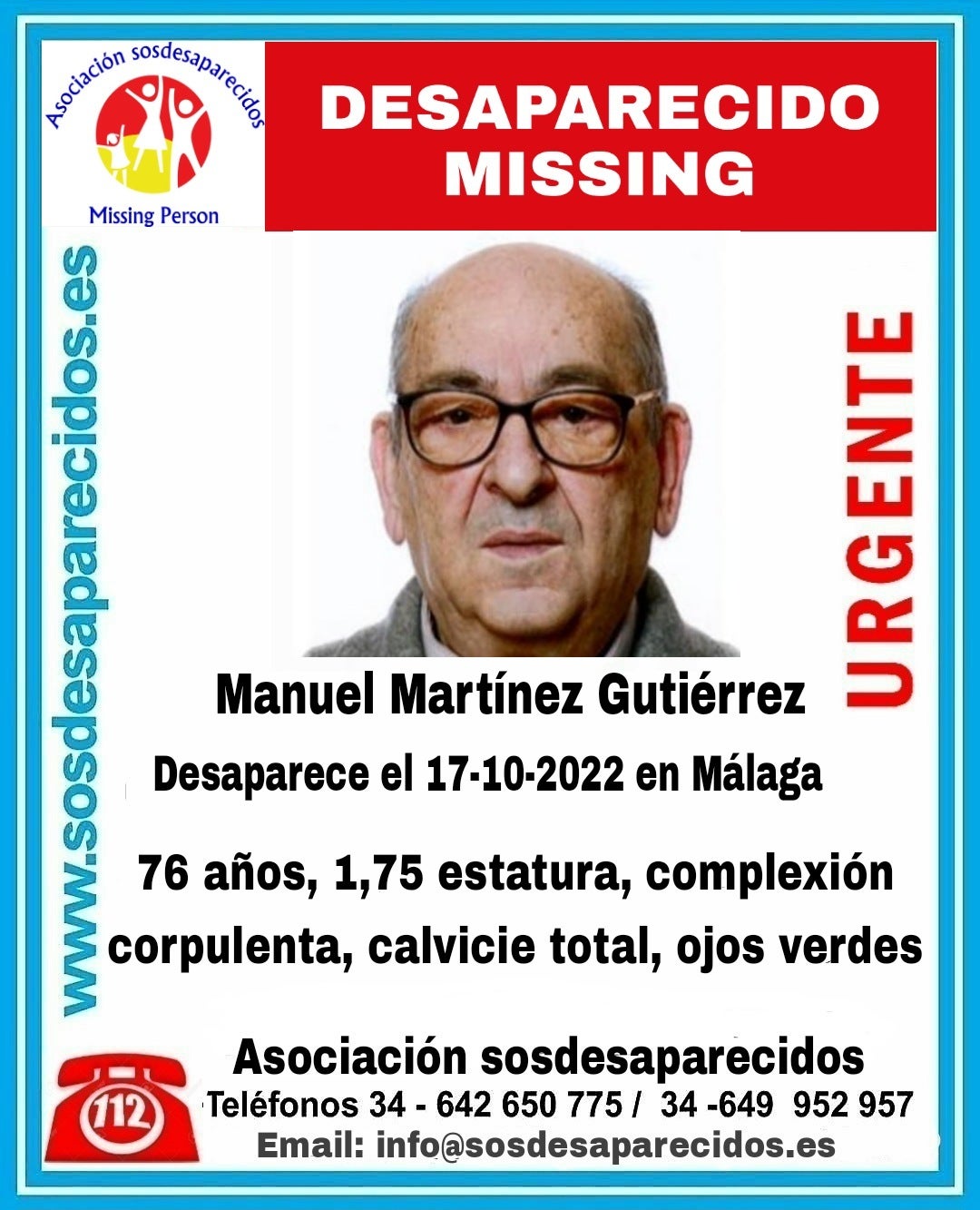 Asociación sosdesaparecidos

Missing Person

DESAPARECIDO
MISSING

www.sosdesaparecidos.es

URGENTE

Manuel Martínez Gutiérrez

Desaparece el 17-10-2022 en Málaga

76 años, 1,75 estatura, complexión corpulenta, calvicie total, ojos verdes

112

Asociación sosdesaparecidos
Teléfonos 34 - 642 650 775 / 34 -649 952 957
Email: info@sosdesaparecidos.es